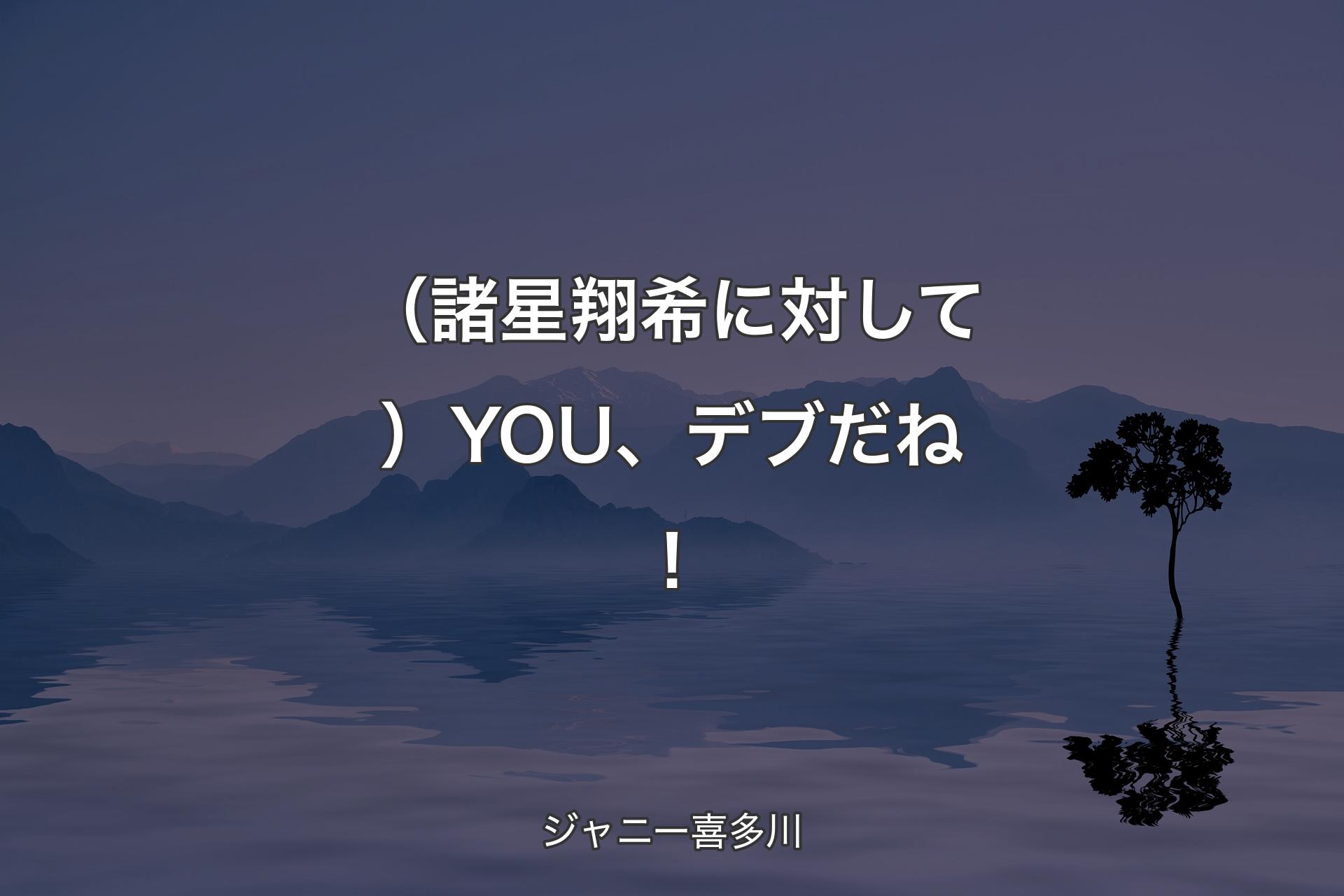 （諸星翔希に対して）YOU、デブだね！

ジャニー喜多川